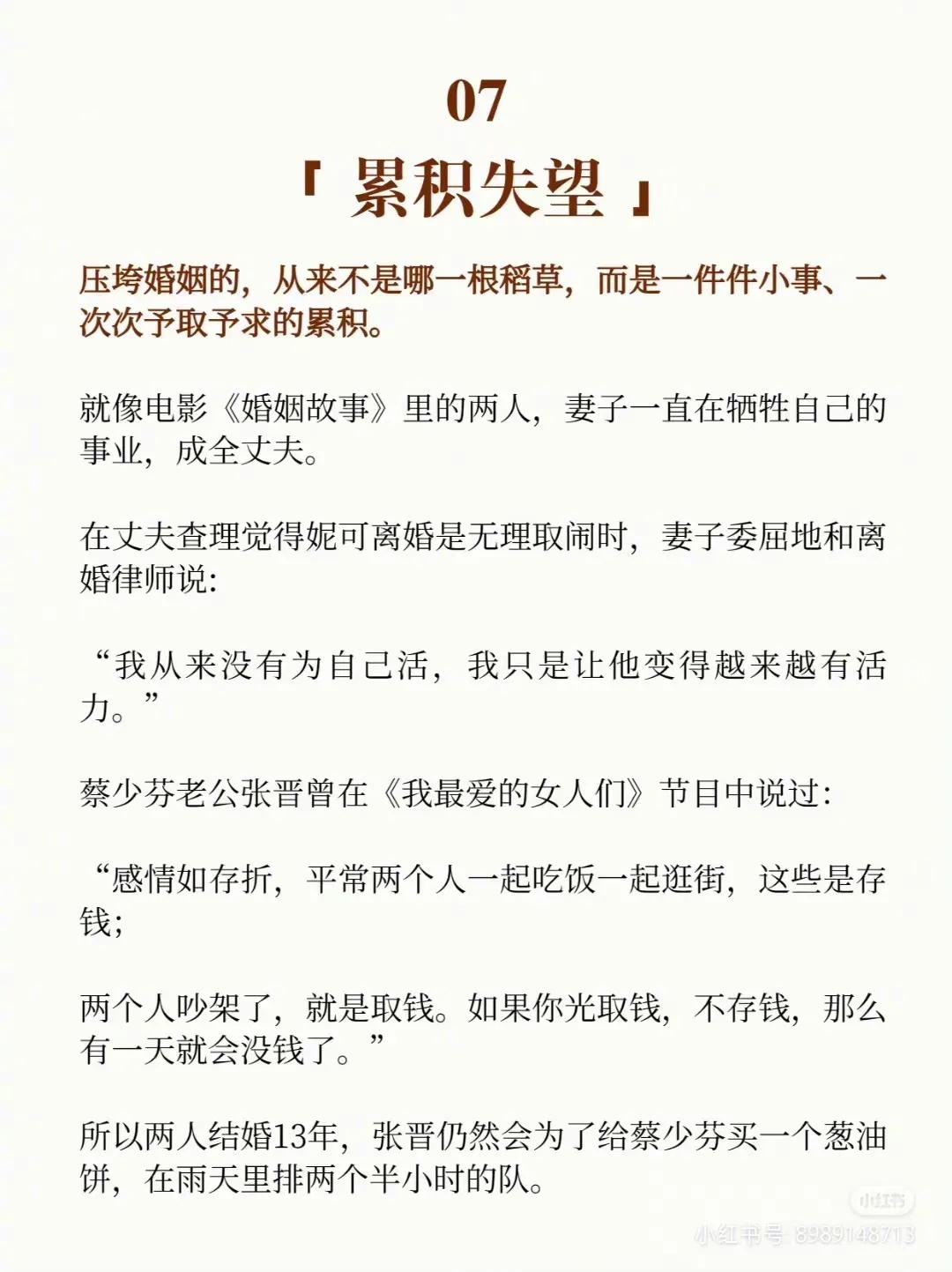 07

「 累积失望 」

压垮婚姻的，从来不是哪一根稻草，而是一件件小事、一次次予取予求的累积。

就像电影《婚姻故事》里的两人，妻子一直在牺牲自己的事业，成全丈夫。

在丈夫查理觉得妮可离婚是无理取闹时，妻子委屈地和离婚律师说:

“我从来没有为自己活，我只是让他变得越来越有活力。”

蔡少芬老公张晋曾在《我最爱的女人们》节目中说过:

“感情如存折，平常两个人一起吃饭一起逛街，这些是存钱;

两个人吵架了，就是取钱。如果你光取钱，不存钱，那么有一天就会没钱了。”

所以两人结婚13年，张晋仍然会为了给蔡少芬买一个葱油饼，在雨天里排两个半小时的队。

小红书
小红书号 8989148713